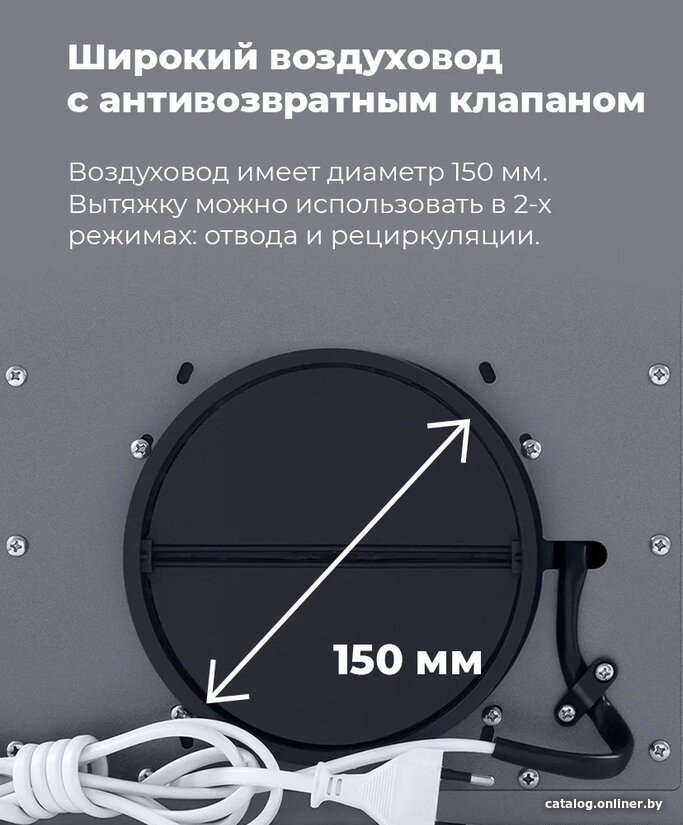 Широкий воздуховод
с антивозвратным клапаном

Воздуховод имеет диаметр 150 мм. Вытяжку можно использовать в 2-х режимах: отвода и рециркуляции.

150 мм

catalog.onliner.by